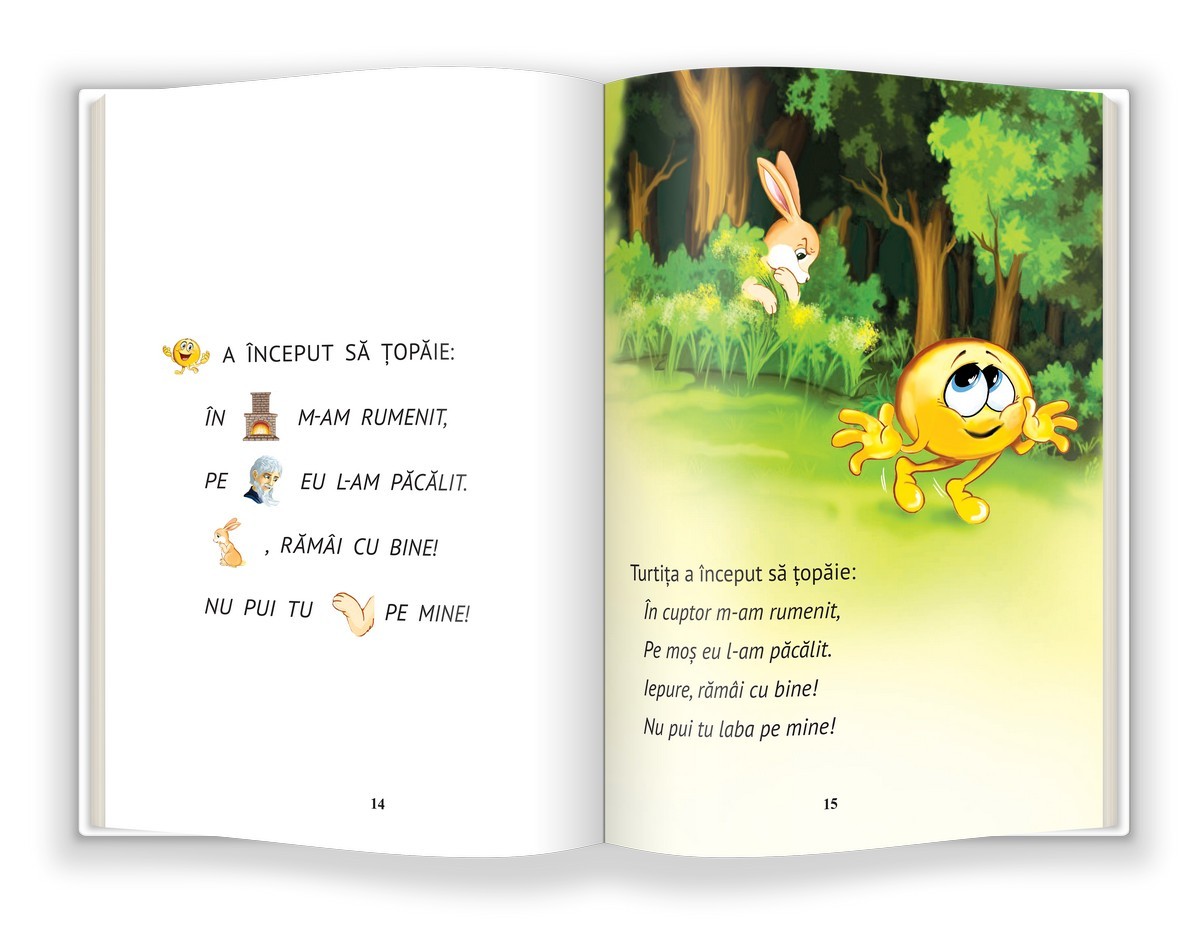 A ÎNCEPUT SĂ ȚOPĂIE:

ÎN M-AM RUMENIT,

PE EU L-AM PĂCĂLIT.

, RĂMÂI CU BINE!

NU PUI TU PE MINE!

14

Turtița a început să țopăie:

În cuptor m-am rumenit,

Pe moș eu l-am păcălit.

Iepure, rămâi cu bine!

Nu pui tu laba pe mine!

15